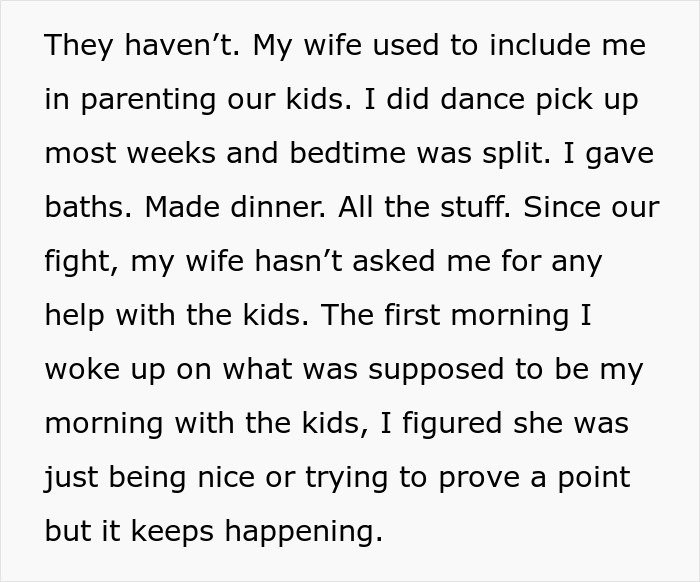 They haven’t. My wife used to include me in parenting our kids. I did dance pick up most weeks and bedtime was split. I gave baths. Made dinner. All the stuff. Since our fight, my wife hasn’t asked me for any help with the kids. The first morning I woke up on what was supposed to be my morning with the kids, I figured she was just being nice or trying to prove a point but it keeps happening.